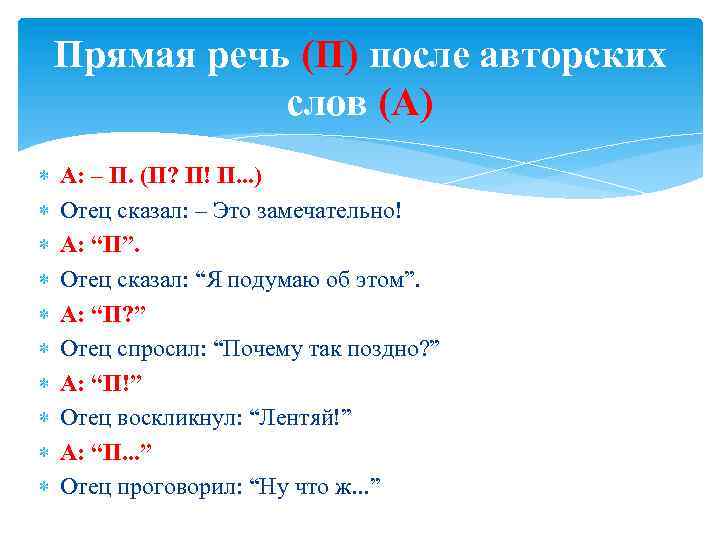 Прямая речь (П) после авторских слов (А)

А: – П. (П? П! П...)

Отец сказал: – Это замечательно!

А: “П”.

Отец сказал: “Я подумаю об этом”.

А: “П?”

Отец спросил: “Почему так поздно?”

А: “П!”

Отец воскликнул: “Лентяй!”

А: “П...”

Отец проговорил: “Ну что ж...”